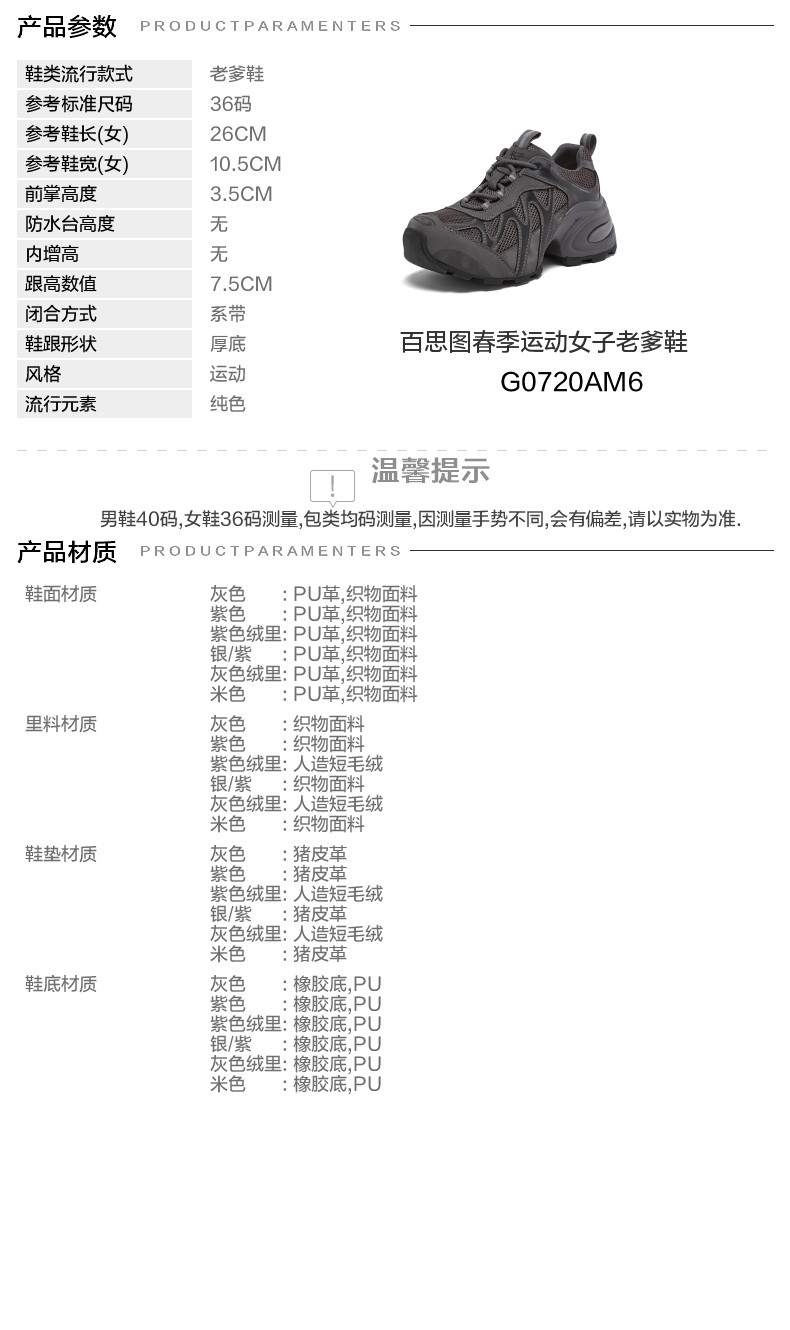 产品参数 PRODUCTPARAMENTERS

鞋类流行款式 老爹鞋
参考标准尺码 36码
参考鞋长(女) 26CM
参考鞋宽(女) 10.5CM
前掌高度 3.5CM
防水台高度 无
内增高 无
跟高数值 7.5CM
闭合方式 系带
鞋跟形状 厚底
风格 运动
流行元素 纯色

百思图春季运动女子老爹鞋
G0720AM6

温馨提示

男鞋40码,女鞋36码测量,包类均码测量,因测量手势不同,会有偏差,请以实物为准.

产品材质 PRODUCTPARAMENTERS

鞋面材质
灰色 : PU革,织物面料
紫色 : PU革,织物面料
紫色绒里: PU革,织物面料
银/紫 : PU革,织物面料
灰色绒里: PU革,织物面料
米色 : PU革,织物面料

里料材质
灰色 : 织物面料
紫色 : 织物面料
紫色绒里: 人造短毛绒
银/紫 : 织物面料
灰色绒里: 人造短毛绒
米色 : 织物面料

鞋垫材质
灰色 : 猪皮革
紫色 : 猪皮革
紫色绒里: 人造短毛绒
银/紫 : 猪皮革
灰色绒里: 人造短毛绒
米色 : 猪皮革

鞋底材质
灰色 : 橡胶底,PU
紫色 : 橡胶底,PU
紫色绒里: 橡胶底,PU
银/紫 : 橡胶底,PU
灰色绒里: 橡胶底,PU
米色 : 橡胶底,PU